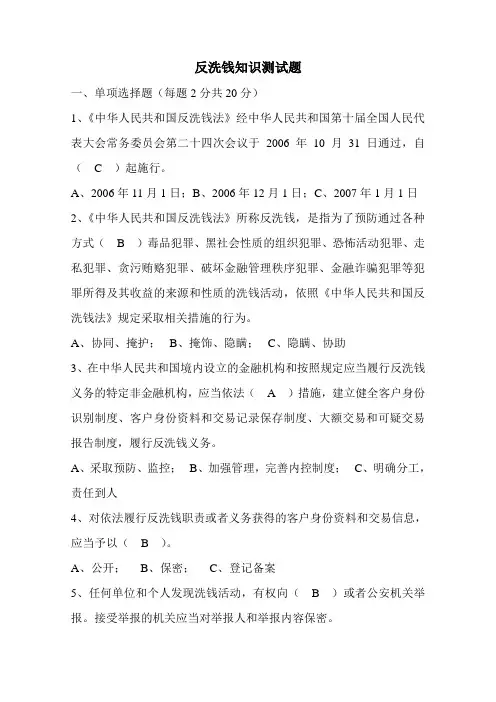 反洗钱知识测试题

一、单项选择题（每题 2 分共 20 分）

1、《中华人民共和国反洗钱法》经中华人民共和国第十届全国人民代表大会常务委员会第二十四次会议于 2006 年 10 月 31 日通过，自（ C ）起施行。

A、2006 年 11 月 1 日；B、2006 年 12 月 1 日；C、2007 年 1 月 1 日

2、《中华人民共和国反洗钱法》所称反洗钱，是指为了预防通过各种方式（ B ）毒品犯罪、黑社会性质的组织犯罪、恐怖活动犯罪、走私犯罪、贪污贿赂犯罪、破坏金融管理秩序犯罪、金融诈骗犯罪等犯罪所得及其收益的来源和性质的洗钱活动，依照《中华人民共和国反洗钱法》规定采取相关措施的行为。

A、协同、掩护； B、掩饰、隐瞒； C、隐瞒、协助

3、在中华人民共和国境内设立的金融机构和按照规定应当履行反洗钱义务的特定非金融机构，应当依法（ A ）措施，建立健全客户身份识别制度、客户身份资料和交易记录保存制度、大额交易和可疑交易报告制度，履行反洗钱义务。

A、采取预防、监控； B、加强管理，完善内控制度； C、明确分工，责任到人

4、对依法履行反洗钱职责或者义务获得的客户身份资料和交易信息，应当予以（ B ）。

A、公开； B、保密； C、登记备案

5、任何单位和个人发现洗钱活动，有权向（ B ）或者公安机关举报。接受举报的机关应当对举报人和举报内容保密。